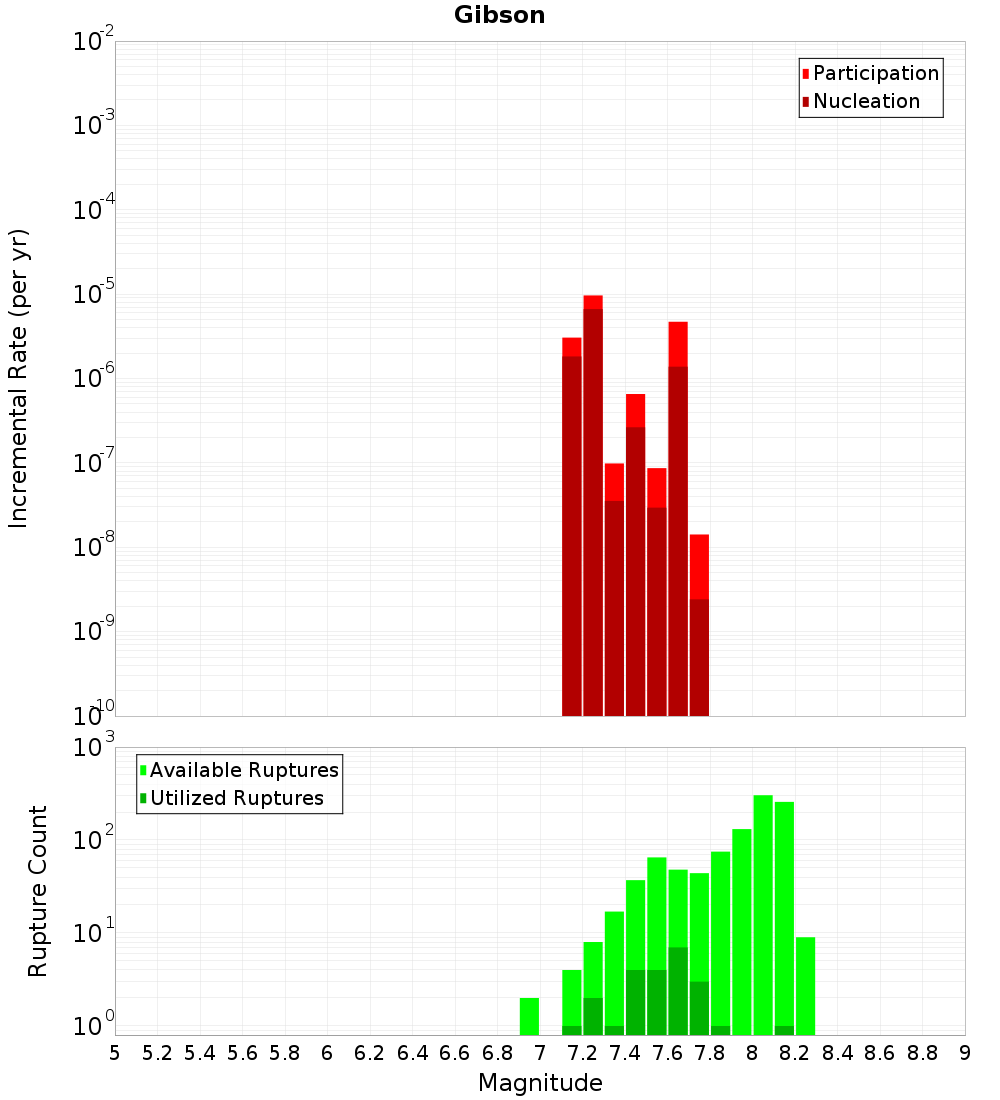 Gibson

Participation
Nucleation

Incremental Rate (per yr)

$10^{-2}$
$10^{-3}$
$10^{-4}$
$10^{-5}$
$10^{-6}$
$10^{-7}$
$10^{-8}$
$10^{-9}$
$10^{-10}$

Available Ruptures
Utilized Ruptures

Rupture Count

$10^{3}$
$10^{2}$
$10^{1}$
$10^{0}$

5 5.2 5.4 5.6 5.8 6 6.2 6.4 6.6 6.8 7 7.2 7.4 7.6 7.8 8 8.2 8.4 8.6 8.8 9

Magnitude